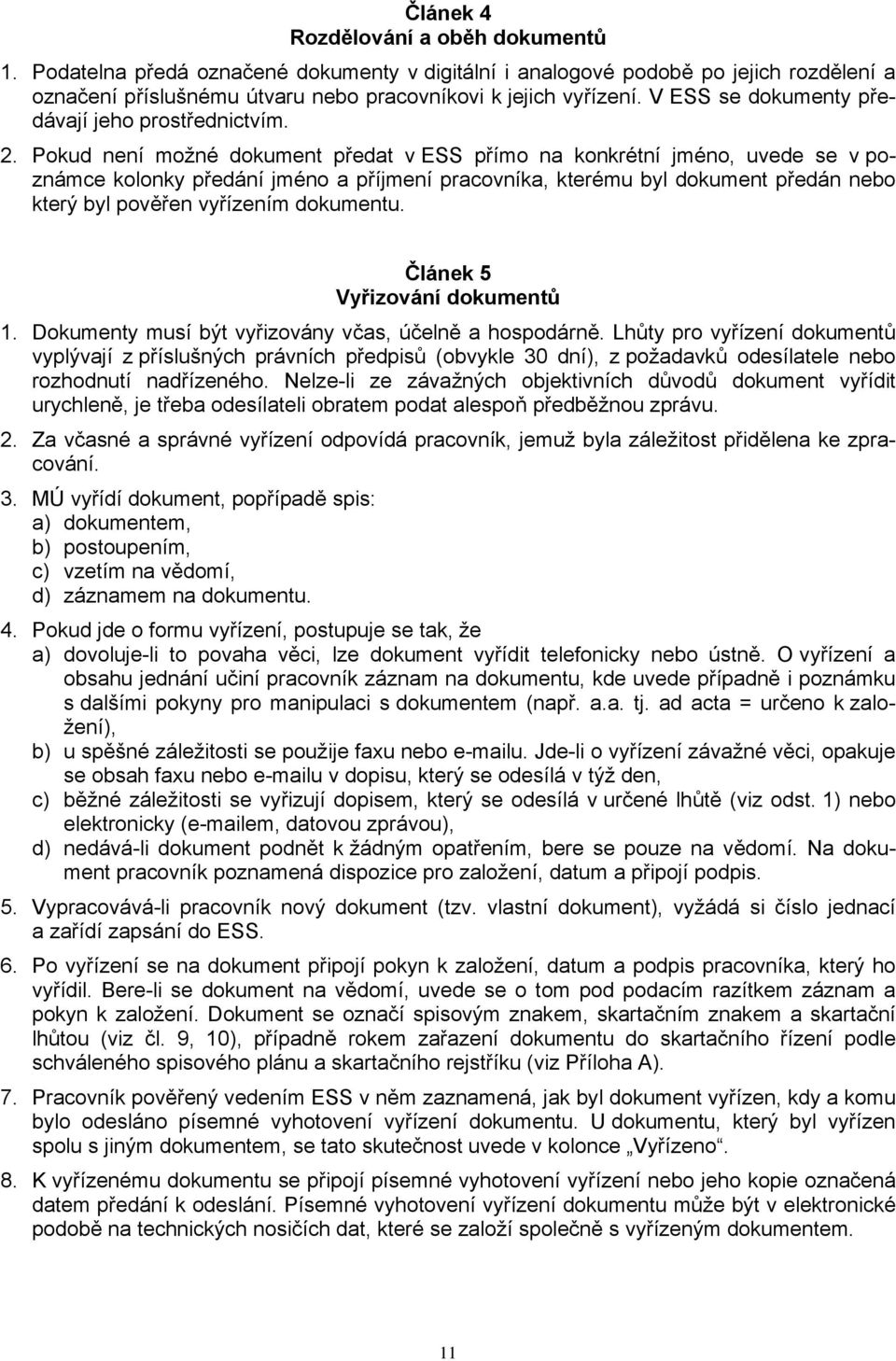 Článek 4
Rozdělování a oběh dokumentů

1. Podatelna předá označené dokumenty v digitální i analogové podobě po jejich rozdělení a označení příslušnému útvaru nebo pracovníkovi k jejich vyřízení. V ESS se dokumenty předávají jeho prostřednictvím.

2. Pokud není možné dokument předat v ESS přímo na konkrétní jméno, uvede se v poznámce kolonky předání jméno a příjmení pracovníka, kterému byl dokument předán nebo který byl pověřen vyřízením dokumentu.

Článek 5
Vyřizování dokumentů

1. Dokumenty musí být vyřizovány včas, účelně a hospodárně. Lhůty pro vyřízení dokumentů vyplývají z příslušných právních předpisů (obvykle 30 dní), z požadavků odesílatele nebo rozhodnutí nadřízeného. Nelze-li ze závažných objektivních důvodů dokument vyřídit urychleně, je třeba odesílateli obratem podat alespoň předběžnou zprávu.

2. Za včasné a správné vyřízení odpovídá pracovník, jemuž byla záležitost přidělena ke zpracování.

3. MÚ vyřídí dokument, popřípadě spis:
a) dokumentem,
b) postoupením,
c) vzetím na vědomí,
d) záznamem na dokumentu.

4. Pokud jde o formu vyřízení, postupuje se tak, že
a) dovoluje-li to povaha věci, lze dokument vyřídit telefonicky nebo ústně. O vyřízení a obsahu jednání učiní pracovník záznam na dokumentu, kde uvede případně i poznámku s dalšími pokyny pro manipulaci s dokumentem (např. a.a. tj. ad acta = určeno k založení),
b) u spěšné záležitosti se použije faxu nebo e-mailu. Jde-li o vyřízení závažné věci, opakuje se obsah faxu nebo e-mailu v dopisu, který se odesílá v týž den,
c) běžné záležitosti se vyřizují dopisem, který se odesílá v určené lhůtě (viz odst. 1) nebo elektronicky (e-mailem, datovou zprávou),
d) nedává-li dokument podnět k žádným opatřením, bere se pouze na vědomí. Na dokument pracovník poznamená dispozice pro založení, datum a připojí podpis.

5. Vypracovává-li pracovník nový dokument (tzv. vlastní dokument), vyžádá si číslo jednací a zařídí zapsání do ESS.

6. Po vyřízení se na dokument připojí pokyn k založení, datum a podpis pracovníka, který ho vyřídil. Bere-li se dokument na vědomí, uvede se o tom pod podacím razítkem záznam a pokyn k založení. Dokument se označí spisovým znakem, skartačním znakem a skartační lhůtou (viz čl. 9, 10), případně rokem zařazení dokumentu do skartačního řízení podle schváleného spisového plánu a skartačního rejstříku (viz Příloha A).

7. Pracovník pověřený vedením ESS v něm zaznamená, jak byl dokument vyřízen, kdy a komu bylo odesláno písemné vyhotovení vyřízení dokumentu. U dokumentu, který byl vyřízen spolu s jiným dokumentem, se tato skutečnost uvede v kolonce „Vyřízeno“.

8. K vyřízenému dokumentu se připojí písemné vyhotovení vyřízení nebo jeho kopie označená datem předání k odeslání. Písemné vyhotovení vyřízení dokumentu může být v elektronické podobě na technických nosičích dat, které se založí společně s vyřízeným dokumentem.

11